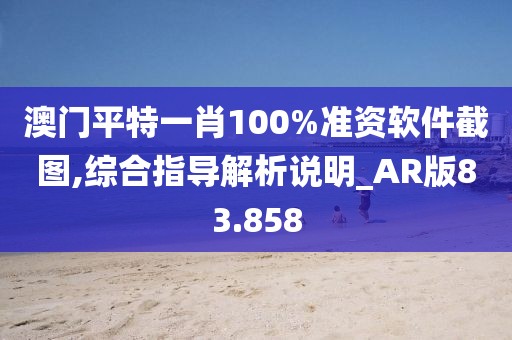 澳门平特一肖100%准资软件截图,综合指导解析说明_AR版83.858